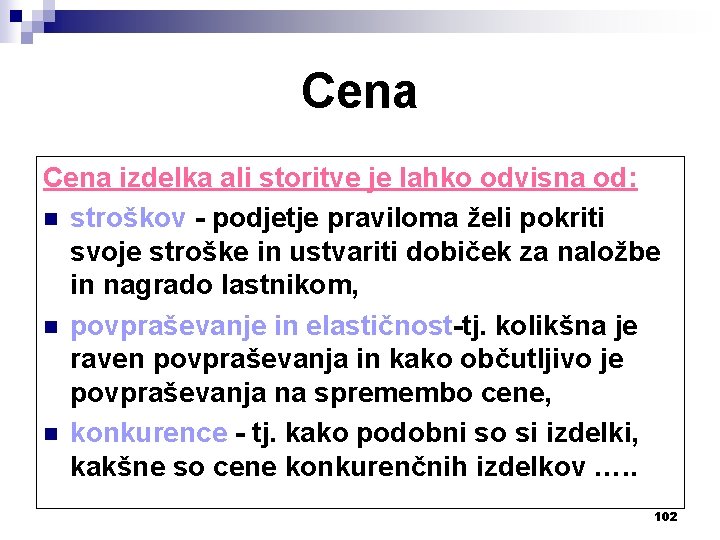 Cena

Cena izdelka ali storitve je lahko odvisna od:

• stroškov - podjetje praviloma želi pokriti svoje stroške in ustvariti dobiček za naložbe in nagrado lastnikom,

• povpraševanje in elastičnost-tj. kolikšna je raven povpraševanja in kako občutljivo je povpraševanja na spremembo cene,

• konkurence - tj. kako podobni so si izdelki, kakšne so cene konkurenčnih izdelkov …..

102